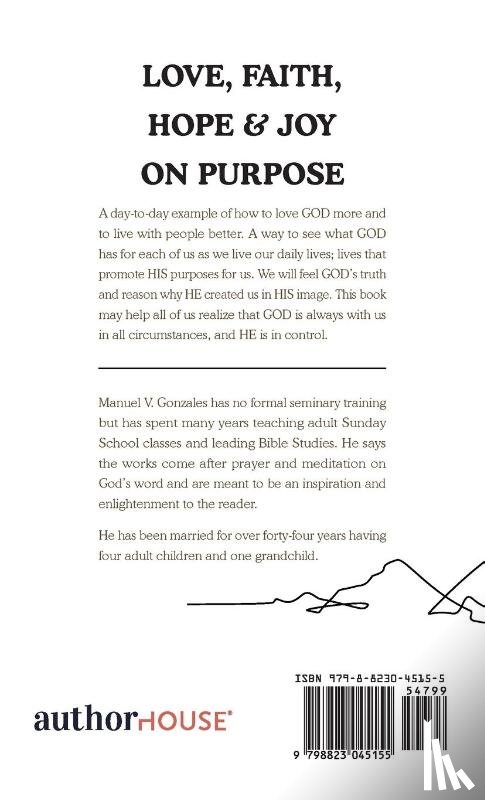 LOVE, FAITH, HOPE & JOY ON PURPOSE

A day-to-day example of how to love GOD more and to live with people better. A way to see what GOD has for each of us as we live our daily lives; lives that promote HIS purposes for us. We will feel GOD's truth and reason why HE created us in HIS image. This book may help all of us realize that GOD is always with us in all circumstances, and HE is in control.

Manuel V. Gonzales has no formal seminary training but has spent many years teaching adult Sunday School classes and leading Bible Studies. He says the works come after prayer and meditation on God's word and are meant to be an inspiration and enlightenment to the reader.

He has been married for over forty-four years having four adult children and one grandchild.

authorHOUSE

ISBN 979-8-8230-4515-5
54799
9 798823 045155